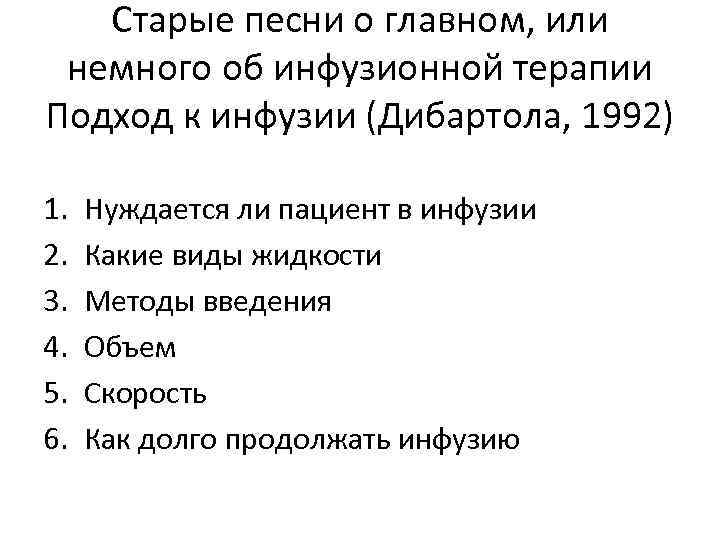 Старые песни о главном, или немного об инфузионной терапии Подход к инфузии (Дибартола, 1992)

1. Нуждается ли пациент в инфузии
2. Какие виды жидкости
3. Методы введения
4. Объем
5. Скорость
6. Как долго продолжать инфузию